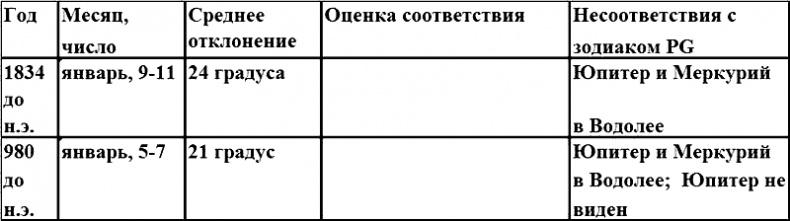 | Год | Месяц, число | Среднее отклонение | Оценка соответствия | Несоответствия с зодиаком PG |
|---|---|---|---|---|
| 1834 до н.э. | январь, 9-11 | 24 градуса | | Юпитер и Меркурий в Водолее |
| 980 до н.э. | январь, 5-7 | 21 градус | | Юпитер и Меркурий в Водолее; Юпитер не виден |